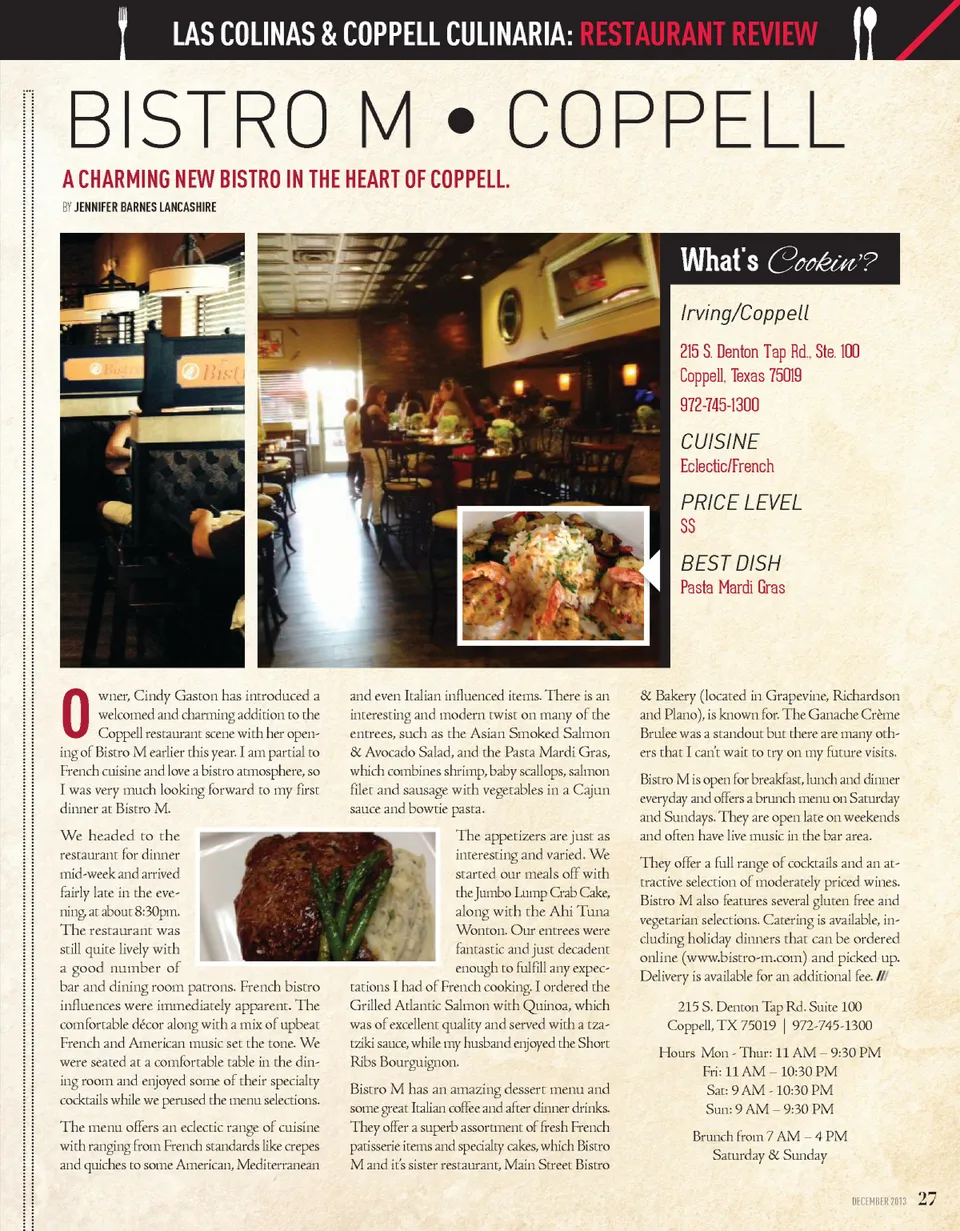 LAS COLINAS & COPPELL CULINARIA: RESTAURANT REVIEW

BISTRO M • COPPELL

A CHARMING NEW BISTRO IN THE HEART OF COPPELL.

BY JENNIFER BARNES LANCASHIRE

What's Cookin'?

Irving/Coppell

215 S. Denton Tap Rd., Ste. 100
Coppell, Texas 75019
972-745-1300

CUISINE
Eclectic/French

PRICE LEVEL
$$

BEST DISH
Pasta Mardi Gras

Owner, Cindy Gaston has introduced a welcomed and charming addition to the Coppell restaurant scene with her opening of Bistro M earlier this year. I am partial to French cuisine and love a bistro atmosphere, so I was very much looking forward to my first dinner at Bistro M.

We headed to the restaurant for dinner mid-week and arrived fairly late in the evening, at about 8:30pm. The restaurant was still quite lively with a good number of bar and dining room patrons. French bistro influences were immediately apparent. The comfortable décor along with a mix of upbeat French and American music set the tone. We were seated at a comfortable table in the dining room and enjoyed some of their specialty cocktails while we perused the menu selections.

The menu offers an eclectic range of cuisine with ranging from French standards like crepes and quiches to some American, Mediterranean and even Italian influenced items. There is an interesting and modern twist on many of the entrees, such as the Asian Smoked Salmon & Avocado Salad, and the Pasta Mardi Gras, which combines shrimp, baby scallops, salmon filet and sausage with vegetables in a Cajun sauce and bowtie pasta.

The appetizers are just as interesting and varied. We started our meals off with the Jumbo Lump Crab Cake, along with the Ahi Tuna Wonton. Our entrees were fantastic and just decadent enough to fulfill any expectations I had of French cooking. I ordered the Grilled Atlantic Salmon with Quinoa, which was of excellent quality and served with a tzatziki sauce, while my husband enjoyed the Short Ribs Bourguignon.

Bistro M has an amazing dessert menu and some great Italian coffee and after dinner drinks. They offer a superb assortment of fresh French patisserie items and specialty cakes, which Bistro M and it's sister restaurant, Main Street Bistro & Bakery (located in Grapevine, Richardson and Plano), is known for. The Ganache Crème Brulee was a standout but there are many others that I can't wait to try on my future visits.

Bistro M is open for breakfast, lunch and dinner everyday and offers a brunch menu on Saturday and Sundays. They are open late on weekends and often have live music in the bar area.

They offer a full range of cocktails and an attractive selection of moderately priced wines. Bistro M also features several gluten free and vegetarian selections. Catering is available, including holiday dinners that can be ordered online (www.bistro-m.com) and picked up. Delivery is available for an additional fee. ///

215 S. Denton Tap Rd. Suite 100
Coppell, TX 75019 | 972-745-1300

Hours Mon - Thur: 11 AM – 9:30 PM
Fri: 11 AM – 10:30 PM
Sat: 9 AM - 10:30 PM
Sun: 9 AM – 9:30 PM

Brunch from 7 AM – 4 PM
Saturday & Sunday

DECEMBER 2013 27